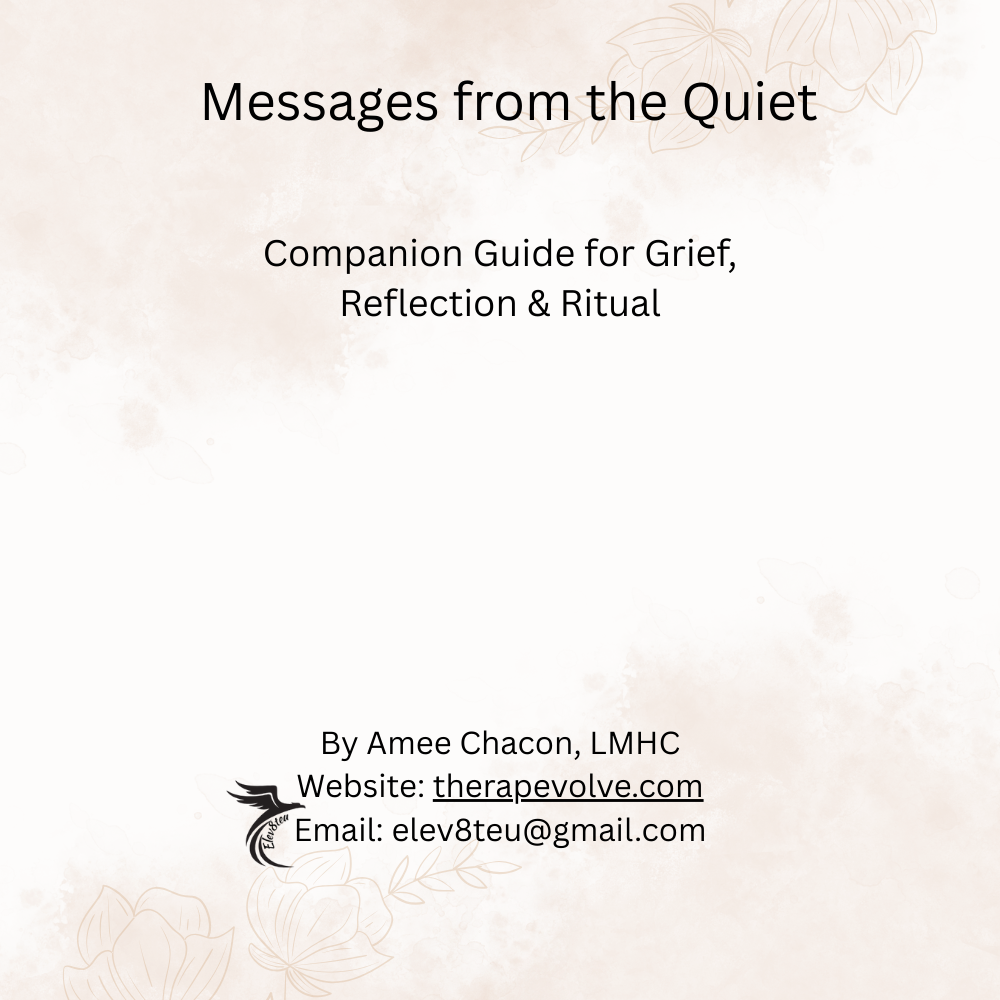 Messages from the Quiet

Companion Guide for Grief, Reflection & Ritual

By Amee Chacon, LMHC
Website: therapevolve.com
Email: elev8teu@gmail.com